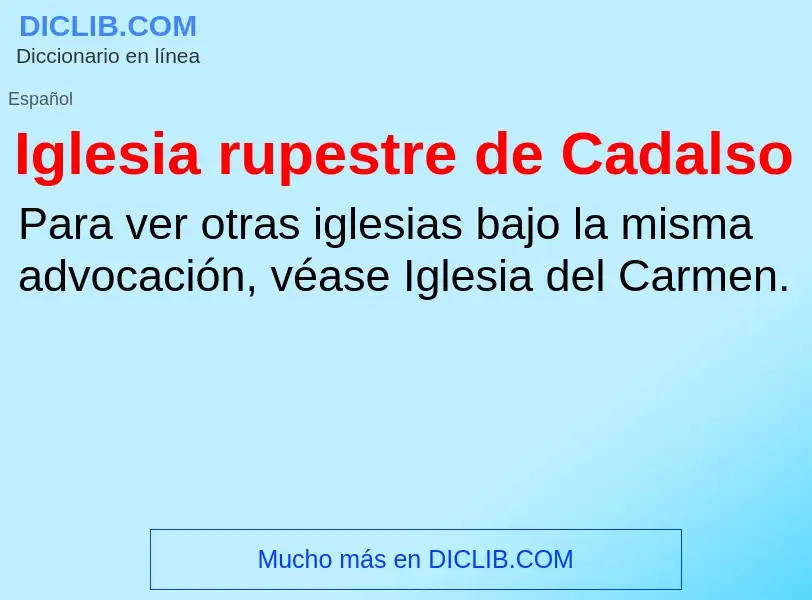 DICLIB.COM
Diccionario en línea

Español

Iglesia rupestre de Cadalso

Para ver otras iglesias bajo la misma advocación, véase Iglesia del Carmen.

Mucho más en DICLIB.COM